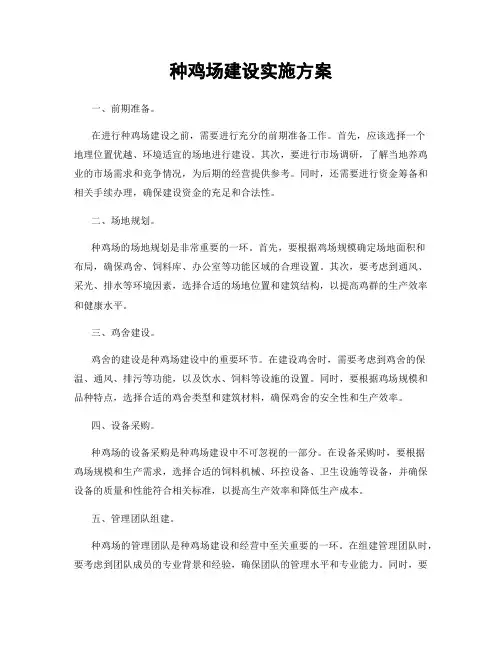 种鸡场建设实施方案

一、前期准备。

在进行种鸡场建设之前，需要进行充分的前期准备工作。首先，应该选择一个地理位置优越、环境适宜的场地进行建设。其次，要进行市场调研，了解当地养鸡业的市场需求和竞争情况，为后期的经营提供参考。同时，还需要进行资金筹备和相关手续办理，确保建设资金的充足和合法性。

二、场地规划。

种鸡场的场地规划是非常重要的一环。首先，要根据鸡场规模确定场地面积和布局，确保鸡舍、饲料库、办公室等功能区域的合理设置。其次，要考虑到通风、采光、排水等环境因素，选择合适的场地位置和建筑结构，以提高鸡群的生产效率和健康水平。

三、鸡舍建设。

鸡舍的建设是种鸡场建设中的重要环节。在建设鸡舍时，需要考虑到鸡舍的保温、通风、排污等功能，以及饮水、饲料等设施的设置。同时，要根据鸡场规模和品种特点，选择合适的鸡舍类型和建筑材料，确保鸡舍的安全性和生产效率。

四、设备采购。

种鸡场的设备采购是种鸡场建设中不可忽视的一部分。在设备采购时，要根据鸡场规模和生产需求，选择合适的饲料机械、环控设备、卫生设施等设备，并确保设备的质量和性能符合相关标准，以提高生产效率和降低生产成本。

五、管理团队组建。

种鸡场的管理团队是种鸡场建设和经营中至关重要的一环。在组建管理团队时，要考虑到团队成员的专业背景和经验，确保团队的管理水平和专业能力。同时，要